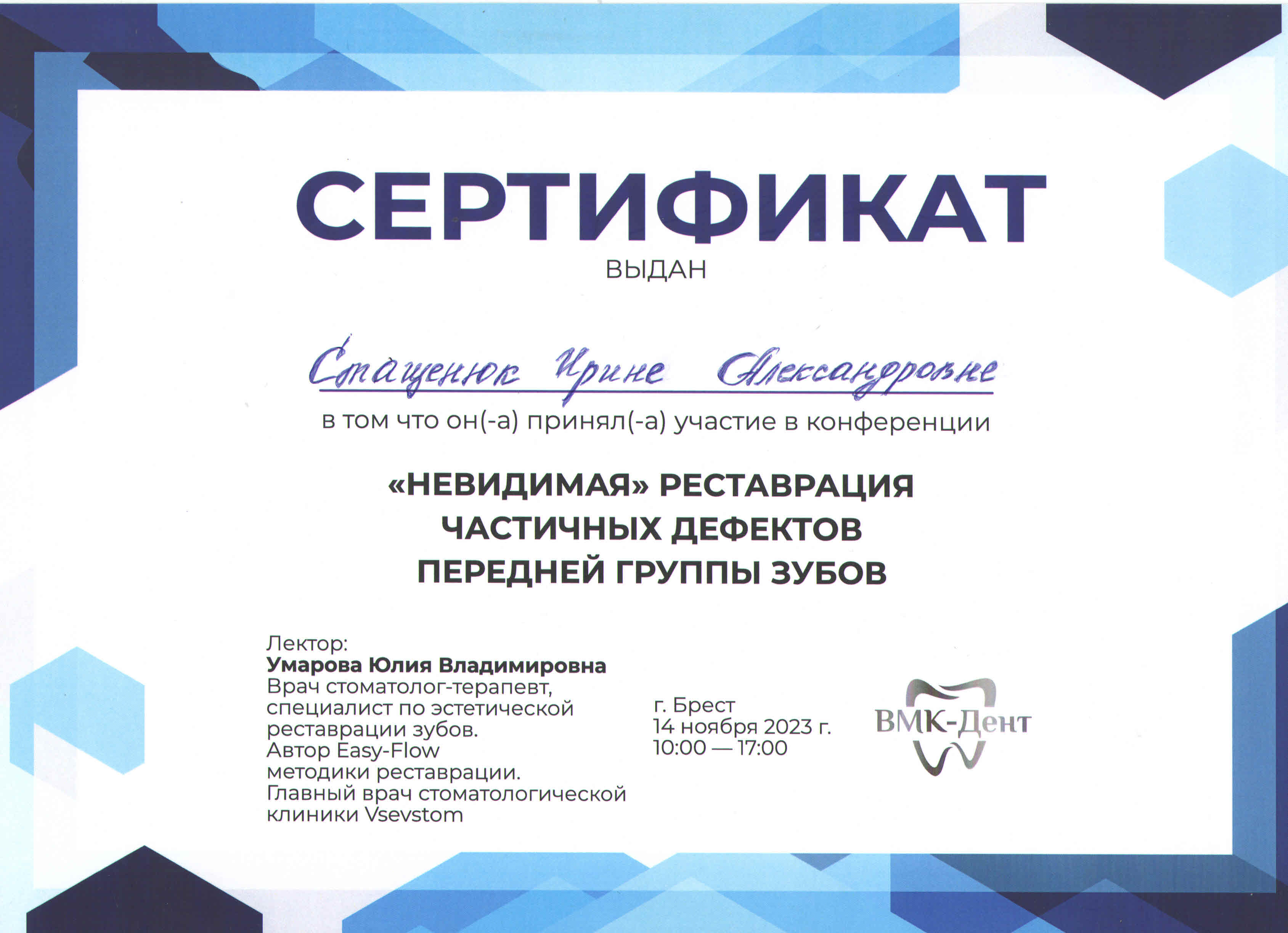 СЕРТИФИКАТ
ВЫДАН

Стащенюк Ирине Александровне

в том что он(-а) принял(-а) участие в конференции

«НЕВИДИМАЯ» РЕСТАВРАЦИЯ
ЧАСТИЧНЫХ ДЕФЕКТОВ
ПЕРЕДНЕЙ ГРУППЫ ЗУБОВ

Лектор:
Умарова Юлия Владимировна
Врач стоматолог-терапевт, специалист по эстетической реставрации зубов.
Автор Easy-Flow методики реставрации.
Главный врач стоматологической клиники Vsevstom

г. Брест
14 ноября 2023 г.
10:00 — 17:00

ВМК-Дент